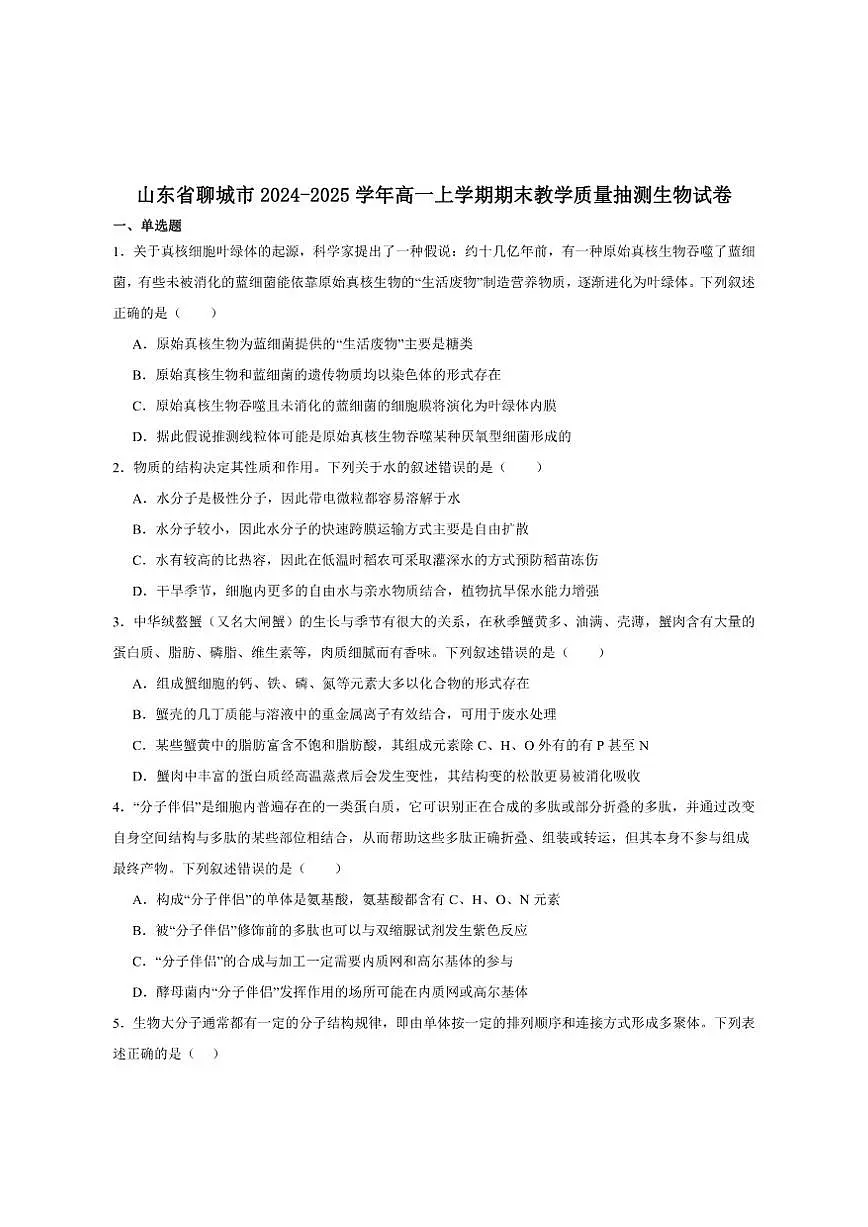 山东省聊城市2024-2025学年高一上学期期末教学质量抽测生物试卷

一、单选题

1．关于真核细胞叶绿体的起源，科学家提出了一种假说：约十几亿年前，有一种原始真核生物吞噬了蓝细菌，有些未被消化的蓝细菌能依靠原始真核生物的“生活废物”制造营养物质，逐渐进化为叶绿体。下列叙述正确的是（　　）

A．原始真核生物为蓝细菌提供的“生活废物”主要是糖类

B．原始真核生物和蓝细菌的遗传物质均以染色体的形式存在

C．原始真核生物吞噬且未消化的蓝细菌的细胞膜将演化为叶绿体内膜

D．据此假说推测线粒体可能是原始真核生物吞噬某种厌氧型细菌形成的

2．物质的结构决定其性质和作用。下列关于水的叙述错误的是（　　）

A．水分子是极性分子，因此带电微粒都容易溶解于水

B．水分子较小，因此水分子的快速跨膜运输方式主要是自由扩散

C．水有较高的比热容，因此在低温时稻农可采取灌深水的方式预防稻苗冻伤

D．干旱季节，细胞内更多的自由水与亲水物质结合，植物抗旱保水能力增强

3．中华绒螯蟹（又名大闸蟹）的生长与季节有很大的关系，在秋季蟹黄多、油满、壳薄，蟹肉含有大量的蛋白质、脂肪、磷脂、维生素等，肉质细腻而有香味。下列叙述错误的是（　　）

A．组成蟹细胞的钙、铁、磷、氮等元素大多以化合物的形式存在

B．蟹壳的几丁质能与溶液中的重金属离子有效结合，可用于废水处理

C．某些蟹黄中的脂肪富含不饱和脂肪酸，其组成元素除C、H、O外有的有P甚至N

D．蟹肉中丰富的蛋白质经高温蒸煮后会发生变性，其结构变的松散更易被消化吸收

4．“分子伴侣”是细胞内普遍存在的一类蛋白质，它可识别正在合成的多肽或部分折叠的多肽，并通过改变自身空间结构与多肽的某些部位相结合，从而帮助这些多肽正确折叠、组装或转运，但其本身不参与组成最终产物。下列叙述错误的是（　　）

A．构成“分子伴侣”的单体是氨基酸，氨基酸都含有C、H、O、N元素

B．被“分子伴侣”修饰前的多肽也可以与双缩脲试剂发生紫色反应

C．“分子伴侣”的合成与加工一定需要内质网和高尔基体的参与

D．酵母菌内“分子伴侣”发挥作用的场所可能在内质网或高尔基体

5．生物大分子通常都有一定的分子结构规律，即由单体按一定的排列顺序和连接方式形成多聚体。下列表述正确的是（　）